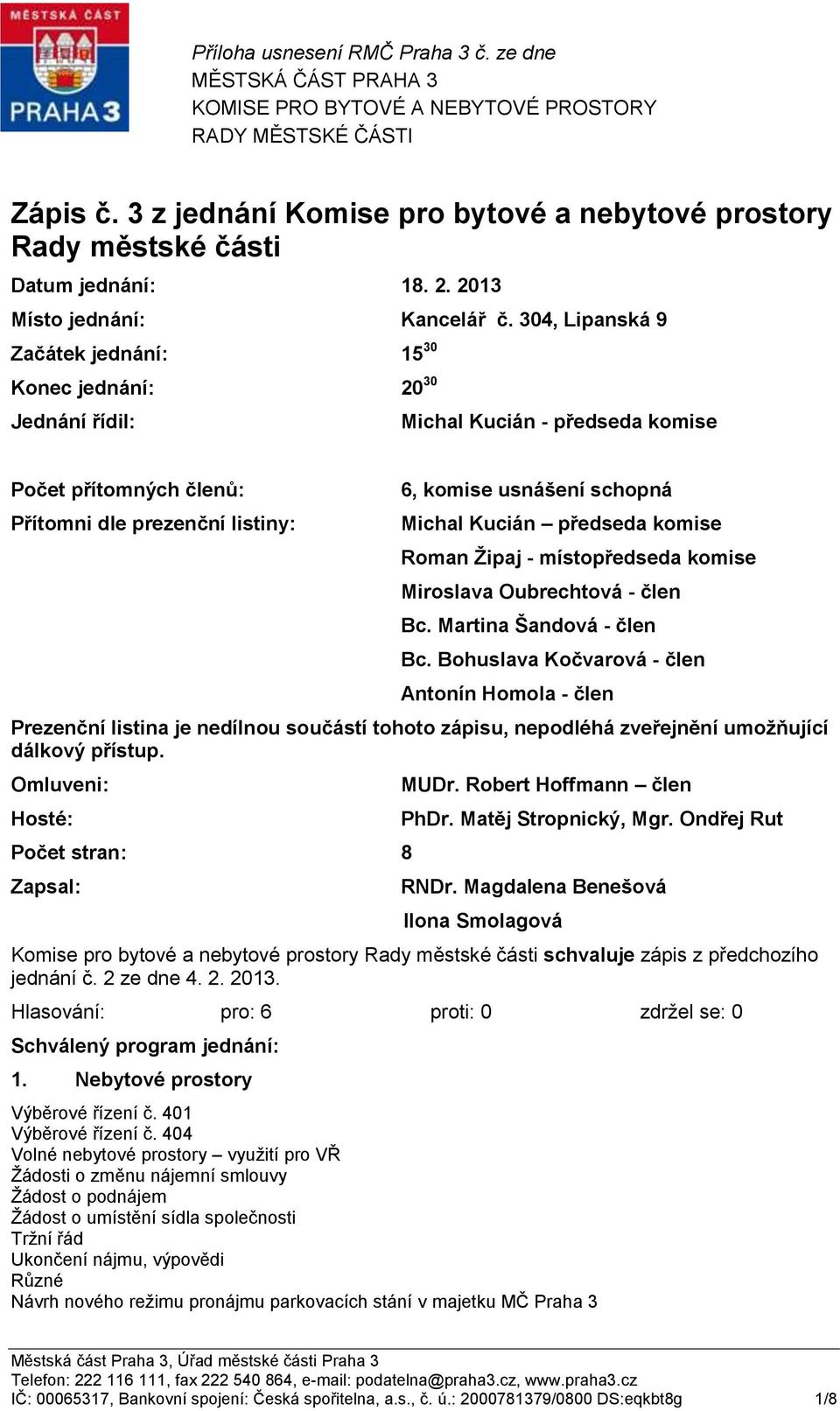 MĚSTSKÁ ČÁST
PRAHA 3

Příloha usnesení RMČ Praha 3 č. ze dne
MĚSTSKÁ ČÁST PRAHA 3
KOMISE PRO BYTOVÉ A NEBYTOVÉ PROSTORY
RADY MĚSTSKÉ ČÁSTI

Zápis č. 3 z jednání Komise pro bytové a nebytové prostory Rady městské části

Datum jednání: 18. 2. 2013

Místo jednání: Kancelář č. 304, Lipanská 9

Začátek jednání: $15^{30}$

Konec jednání: $20^{30}$

Jednání řídil: Michal Kucián - předseda komise

Počet přítomných členů: 6, komise usnášení schopná

Přítomni dle prezenční listiny: Michal Kucián – předseda komise
Roman Žipaj - místopředseda komise
Miroslava Oubrechtová - člen
Bc. Martina Šandová - člen
Bc. Bohuslava Kočvarová - člen
Antonín Homola - člen

Prezenční listina je nedílnou součástí tohoto zápisu, nepodléhá zveřejnění umožňující dálkový přístup.

Omluveni: MUDr. Robert Hoffmann – člen

Hosté: PhDr. Matěj Stropnický, Mgr. Ondřej Rut

Počet stran: 8

Zapsal: RNDr. Magdalena Benešová
Ilona Smolagová

Komise pro bytové a nebytové prostory Rady městské části schvaluje zápis z předchozího jednání č. 2 ze dne 4. 2. 2013.

Hlasování: pro: 6 proti: 0 zdržel se: 0

Schválený program jednání:

1. Nebytové prostory

Výběrové řízení č. 401
Výběrové řízení č. 404
Volné nebytové prostory – využití pro VŘ
Žádosti o změnu nájemní smlouvy
Žádost o podnájem
Žádost o umístění sídla společnosti
Tržní řád
Ukončení nájmu, výpovědi
Různé
Návrh nového režimu pronájmu parkovacích stání v majetku MČ Praha 3

Městská část Praha 3, Úřad městské části Praha 3
Telefon: 222 116 111, fax 222 540 864, e-mail: podatelna@praha3.cz, www.praha3.cz
IČ: 00065317, Bankovní spojení: Česká spořitelna, a.s., č. ú.: 2000781379/0800 DS:eqkbt8g 1/8